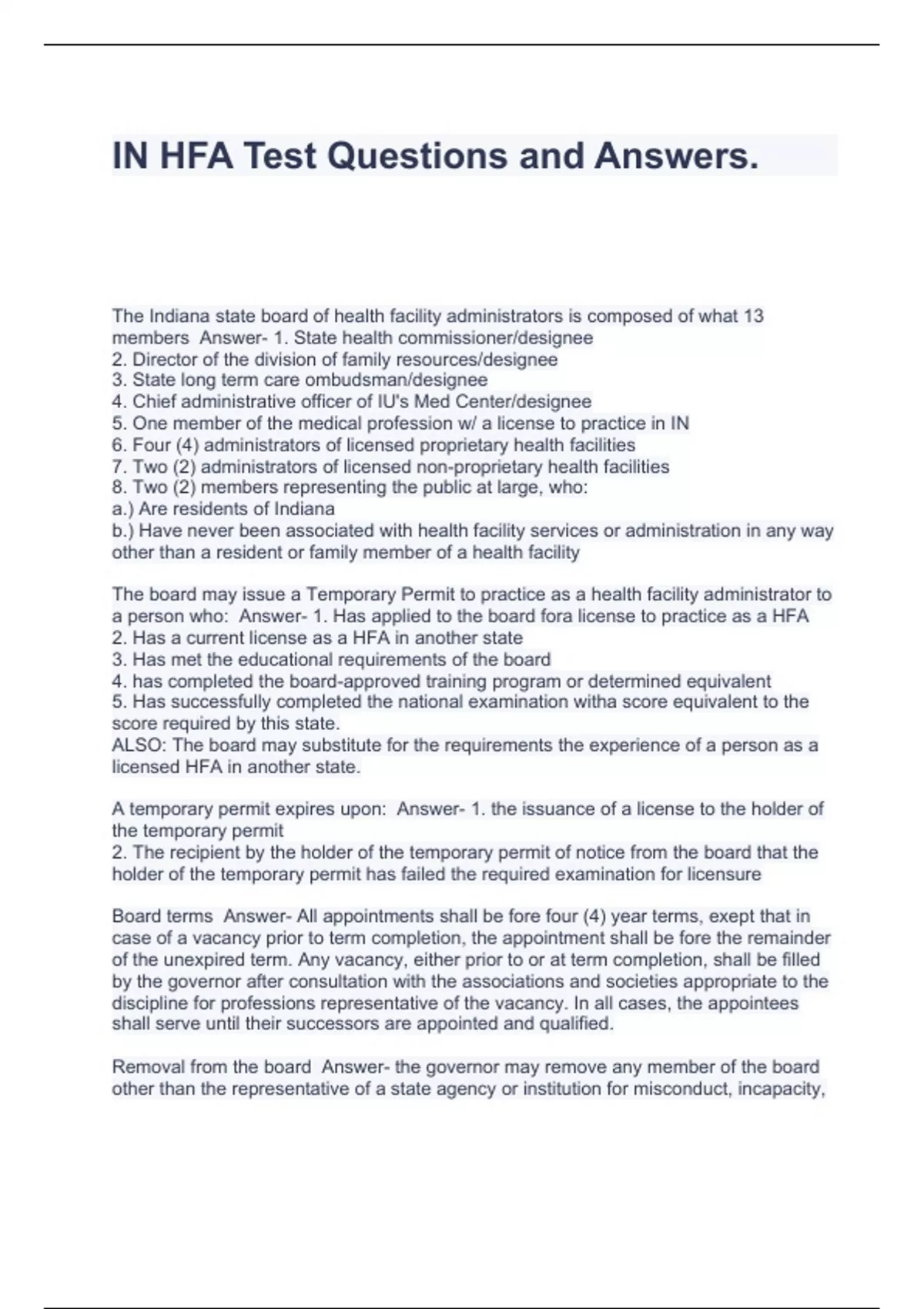 IN HFA Test Questions and Answers.

The Indiana state board of health facility administrators is composed of what 13 members Answer- 1. State health commissioner/designee
2. Director of the division of family resources/designee
3. State long term care ombudsman/designee
4. Chief administrative officer of IU's Med Center/designee
5. One member of the medical profession w/ a license to practice in IN
6. Four (4) administrators of licensed proprietary health facilities
7. Two (2) administrators of licensed non-proprietary health facilities
8. Two (2) members representing the public at large, who:
a.) Are residents of Indiana
b.) Have never been associated with health facility services or administration in any way other than a resident or family member of a health facility

The board may issue a Temporary Permit to practice as a health facility administrator to a person who: Answer- 1. Has applied to the board fora license to practice as a HFA
2. Has a current license as a HFA in another state
3. Has met the educational requirements of the board
4. has completed the board-approved training program or determined equivalent
5. Has successfully completed the national examination witha score equivalent to the score required by this state.
ALSO: The board may substitute for the requirements the experience of a person as a licensed HFA in another state.

A temporary permit expires upon: Answer- 1. the issuance of a license to the holder of the temporary permit
2. The recipient by the holder of the temporary permit of notice from the board that the holder of the temporary permit has failed the required examination for licensure

Board terms Answer- All appointments shall be fore four (4) year terms, exept that in case of a vacancy prior to term completion, the appointment shall be fore the remainder of the unexpired term. Any vacancy, either prior to or at term completion, shall be filled by the governor after consultation with the associations and societies appropriate to the discipline for professions representative of the vacancy. In all cases, the appointees shall serve until their successors are appointed and qualified.

Removal from the board Answer- the governor may remove any member of the board other than the representative of a state agency or institution for misconduct, incapacity,